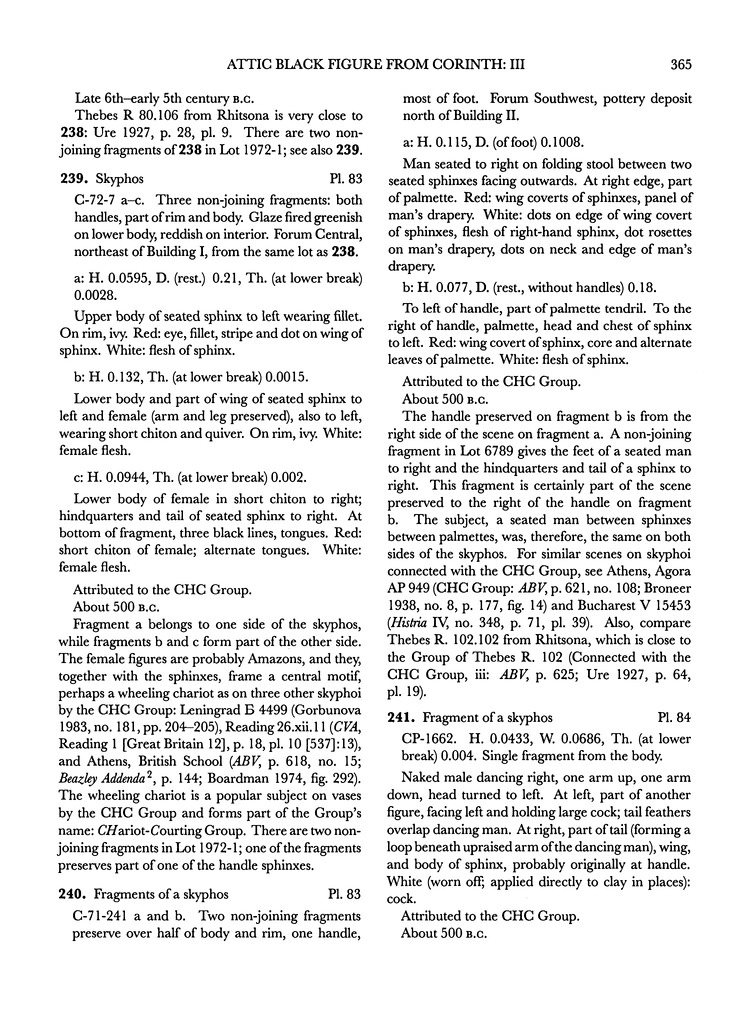 ATTIC BLACK FIGURE FROM CORINTH: III 365

Late 6th–early 5th century B.C.

Thebes R 80.106 from Rhitsona is very close to 238: Ure 1927, p. 28, pl. 9. There are two non-joining fragments of 238 in Lot 1972-1; see also 239.

239. Skyphos Pl. 83

C-72-7 a–c. Three non-joining fragments: both handles, part of rim and body. Glaze fired greenish on lower body, reddish on interior. Forum Central, northeast of Building I, from the same lot as 238.

a: H. 0.0595, D. (rest.) 0.21, Th. (at lower break) 0.0028.

Upper body of seated sphinx to left wearing fillet. On rim, ivy. Red: eye, fillet, stripe and dot on wing of sphinx. White: flesh of sphinx.

b: H. 0.132, Th. (at lower break) 0.0015.

Lower body and part of wing of seated sphinx to left and female (arm and leg preserved), also to left, wearing short chiton and quiver. On rim, ivy. White: female flesh.

c: H. 0.0944, Th. (at lower break) 0.002.

Lower body of female in short chiton to right; hindquarters and tail of seated sphinx to right. At bottom of fragment, three black lines, tongues. Red: short chiton of female; alternate tongues. White: female flesh.

Attributed to the CHC Group.

About 500 B.C.

Fragment a belongs to one side of the skyphos, while fragments b and c form part of the other side. The female figures are probably Amazons, and they, together with the sphinxes, frame a central motif, perhaps a wheeling chariot as on three other skyphoi by the CHC Group: Leningrad Б 4499 (Gorbunova 1983, no. 181, pp. 204–205), Reading 26.xii.11 (CVA, Reading 1 [Great Britain 12], p. 18, pl. 10 [537]:13), and Athens, British School (ABV, p. 618, no. 15; Beazley Addenda$^2$, p. 144; Boardman 1974, fig. 292). The wheeling chariot is a popular subject on vases by the CHC Group and forms part of the Group's name: CHariot-Courting Group. There are two non-joining fragments in Lot 1972-1; one of the fragments preserves part of one of the handle sphinxes.

240. Fragments of a skyphos Pl. 83

C-71-241 a and b. Two non-joining fragments preserve over half of body and rim, one handle, most of foot. Forum Southwest, pottery deposit north of Building II.

a: H. 0.115, D. (of foot) 0.1008.

Man seated to right on folding stool between two seated sphinxes facing outwards. At right edge, part of palmette. Red: wing coverts of sphinxes, panel of man's drapery. White: dots on edge of wing covert of sphinxes, flesh of right-hand sphinx, dot rosettes on man's drapery, dots on neck and edge of man's drapery.

b: H. 0.077, D. (rest., without handles) 0.18.

To left of handle, part of palmette tendril. To the right of handle, palmette, head and chest of sphinx to left. Red: wing covert of sphinx, core and alternate leaves of palmette. White: flesh of sphinx.

Attributed to the CHC Group.

About 500 B.C.

The handle preserved on fragment b is from the right side of the scene on fragment a. A non-joining fragment in Lot 6789 gives the feet of a seated man to right and the hindquarters and tail of a sphinx to right. This fragment is certainly part of the scene preserved to the right of the handle on fragment b. The subject, a seated man between sphinxes between palmettes, was, therefore, the same on both sides of the skyphos. For similar scenes on skyphoi connected with the CHC Group, see Athens, Agora AP 949 (CHC Group: ABV, p. 621, no. 108; Broneer 1938, no. 8, p. 177, fig. 14) and Bucharest V 15453 (Histria IV, no. 348, p. 71, pl. 39). Also, compare Thebes R. 102.102 from Rhitsona, which is close to the Group of Thebes R. 102 (Connected with the CHC Group, iii: ABV, p. 625; Ure 1927, p. 64, pl. 19).

241. Fragment of a skyphos Pl. 84

CP-1662. H. 0.0433, W. 0.0686, Th. (at lower break) 0.004. Single fragment from the body.

Naked male dancing right, one arm up, one arm down, head turned to left. At left, part of another figure, facing left and holding large cock; tail feathers overlap dancing man. At right, part of tail (forming a loop beneath upraised arm of the dancing man), wing, and body of sphinx, probably originally at handle. White (worn off; applied directly to clay in places): cock.

Attributed to the CHC Group.

About 500 B.C.